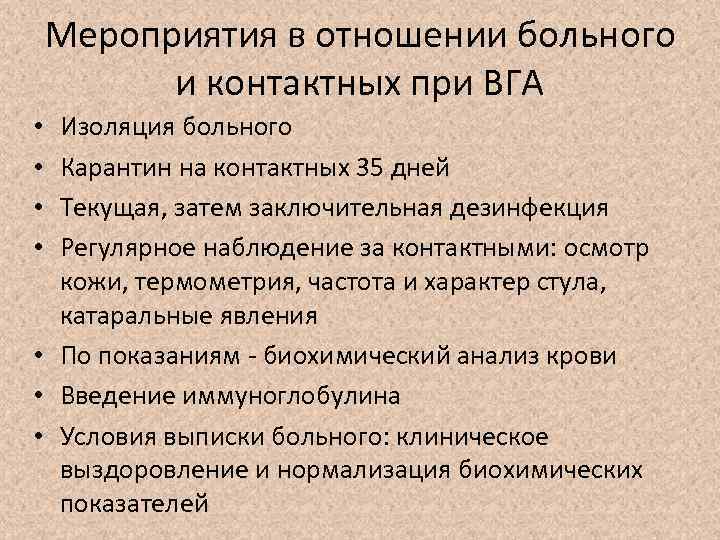 Мероприятия в отношении больного и контактных при ВГА

• Изоляция больного
• Карантин на контактных 35 дней
• Текущая, затем заключительная дезинфекция
• Регулярное наблюдение за контактными: осмотр кожи, термометрия, частота и характер стула, катаральные явления
• По показаниям - биохимический анализ крови
• Введение иммуноглобулина
• Условия выписки больного: клиническое выздоровление и нормализация биохимических показателей